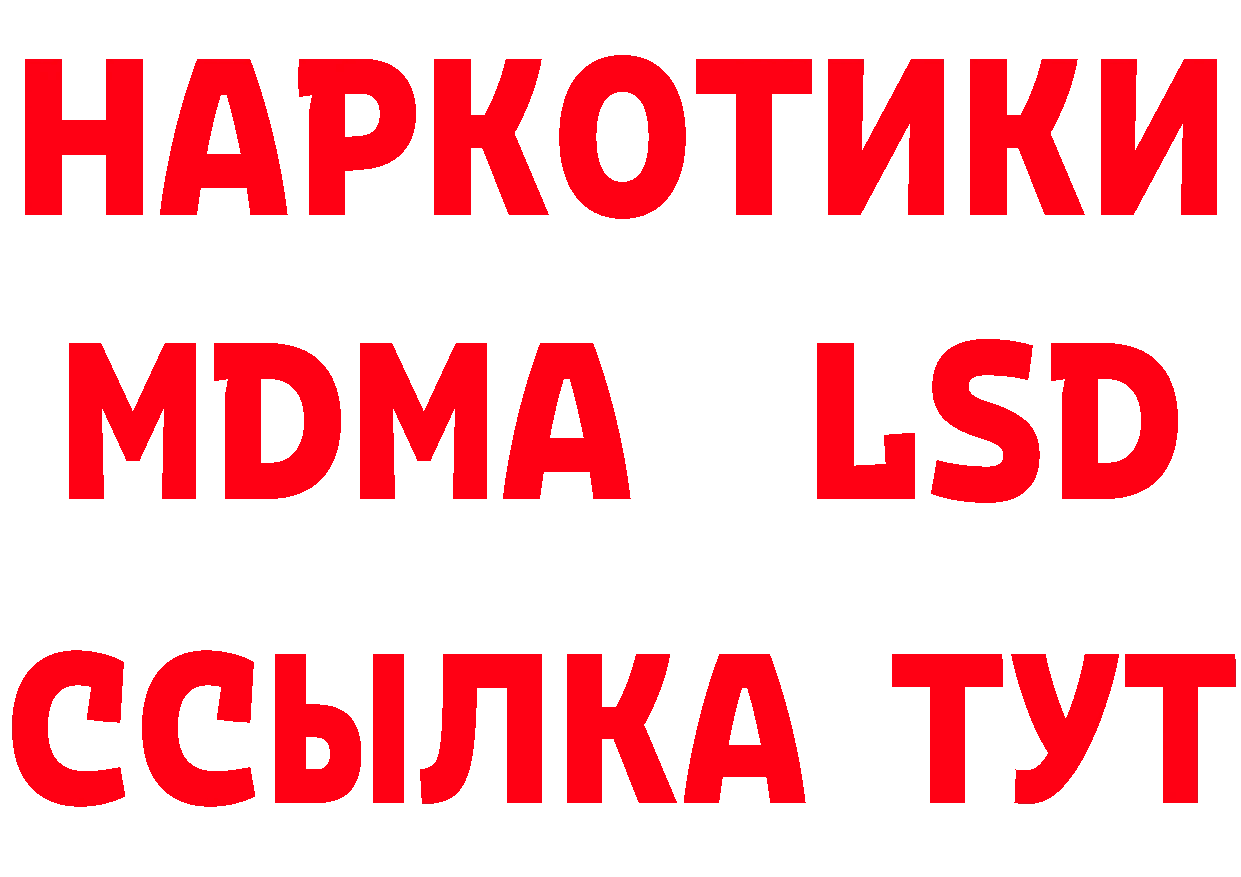 НАРКОТИКИ
MDMA LSD
ССЫЛКА ТУТ